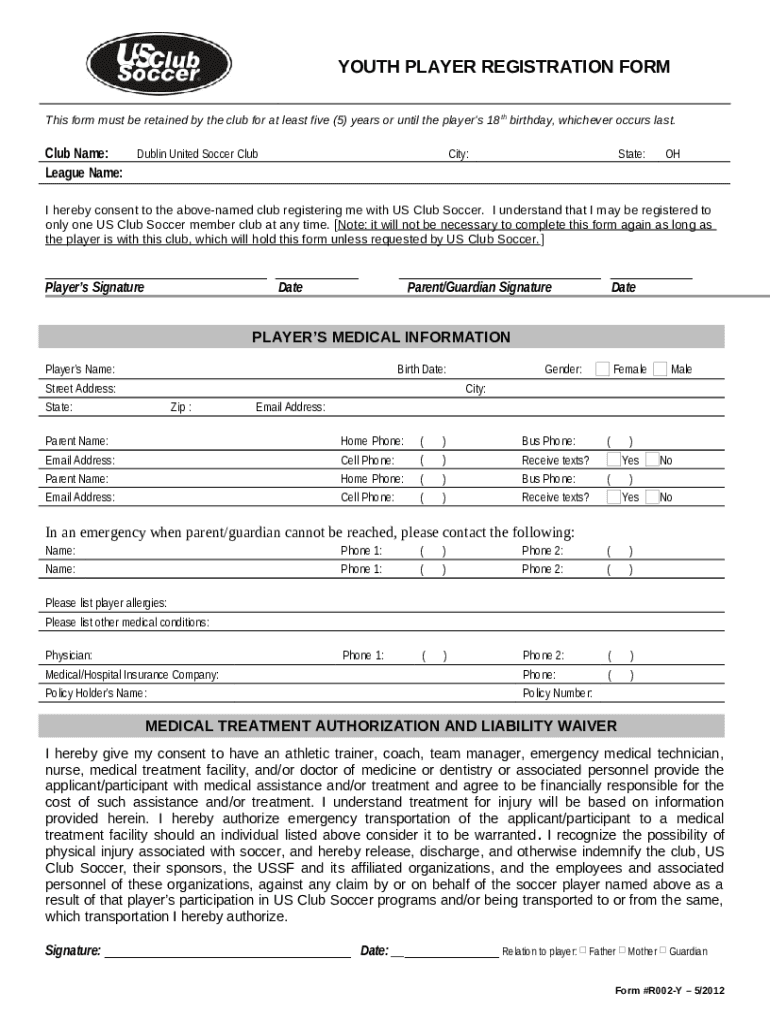 US Club Soccer

YOUTH PLAYER REGISTRATION FORM

This form must be retained by the club for at least five (5) years or until the player's 18th birthday, whichever occurs last.

Club Name: Dublin United Soccer Club City: State: OH
League Name:

I hereby consent to the above-named club registering me with US Club Soccer. I understand that I may be registered to only one US Club Soccer member club at any time. [Note: it will not be necessary to complete this form again as long as the player is with this club, which will hold this form unless requested by US Club Soccer.]

Player's Signature Date Parent/Guardian Signature Date

PLAYER'S MEDICAL INFORMATION

Player's Name: Birth Date: Gender: Female Male
Street Address: City:
State: Zip : Email Address:

Parent Name: Home Phone: ( ) Bus Phone: ( )
Email Address: Cell Phone: ( ) Receive texts? Yes No
Parent Name: Home Phone: ( ) Bus Phone: ( )
Email Address: Cell Phone: ( ) Receive texts? Yes No

In an emergency when parent/guardian cannot be reached, please contact the following:
Name: Phone 1: ( ) Phone 2: ( )
Name: Phone 1: ( ) Phone 2: ( )

Please list player allergies:
Please list other medical conditions:

Physician: Phone 1: ( ) Phone 2: ( )
Medical/Hospital Insurance Company: Phone: ( )
Policy Holder's Name: Policy Number:

MEDICAL TREATMENT AUTHORIZATION AND LIABILITY WAIVER

I hereby give my consent to have an athletic trainer, coach, team manager, emergency medical technician, nurse, medical treatment facility, and/or doctor of medicine or dentistry or associated personnel provide the applicant/participant with medical assistance and/or treatment and agree to be financially responsible for the cost of such assistance and/or treatment. I understand treatment for injury will be based on information provided herein. I hereby authorize emergency transportation of the applicant/participant to a medical treatment facility should an individual listed above consider it to be warranted. I recognize the possibility of physical injury associated with soccer, and hereby release, discharge, and otherwise indemnify the club, US Club Soccer, their sponsors, the USSF and its affiliated organizations, and the employees and associated personnel of these organizations, against any claim by or on behalf of the soccer player named above as a result of that player's participation in US Club Soccer programs and/or being transported to or from the same, which transportation I hereby authorize.

Signature: Date: Relation to player: Father Mother Guardian

Form #R002-Y – 5/2012